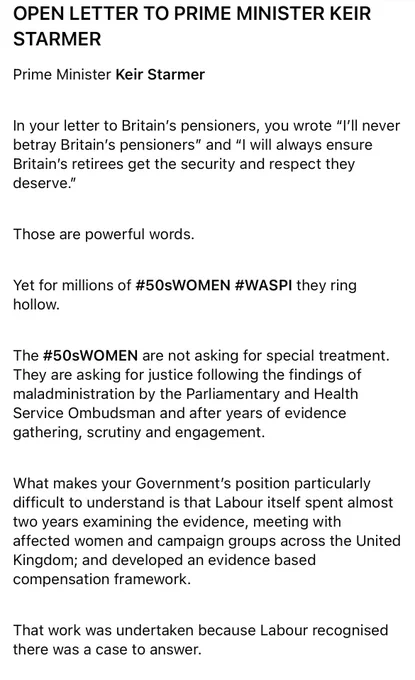 OPEN LETTER TO PRIME MINISTER KEIR STARMER

Prime Minister Keir Starmer

In your letter to Britain's pensioners, you wrote "I'll never betray Britain's pensioners" and "I will always ensure Britain's retirees get the security and respect they deserve."

Those are powerful words.

Yet for millions of #50sWOMEN #WASPI they ring hollow.

The #50sWOMEN are not asking for special treatment. They are asking for justice following the findings of maladministration by the Parliamentary and Health Service Ombudsman and after years of evidence gathering, scrutiny and engagement.

What makes your Government's position particularly difficult to understand is that Labour itself spent almost two years examining the evidence, meeting with affected women and campaign groups across the United Kingdom; and developed an evidence based compensation framework.

That work was undertaken because Labour recognised there was a case to answer.